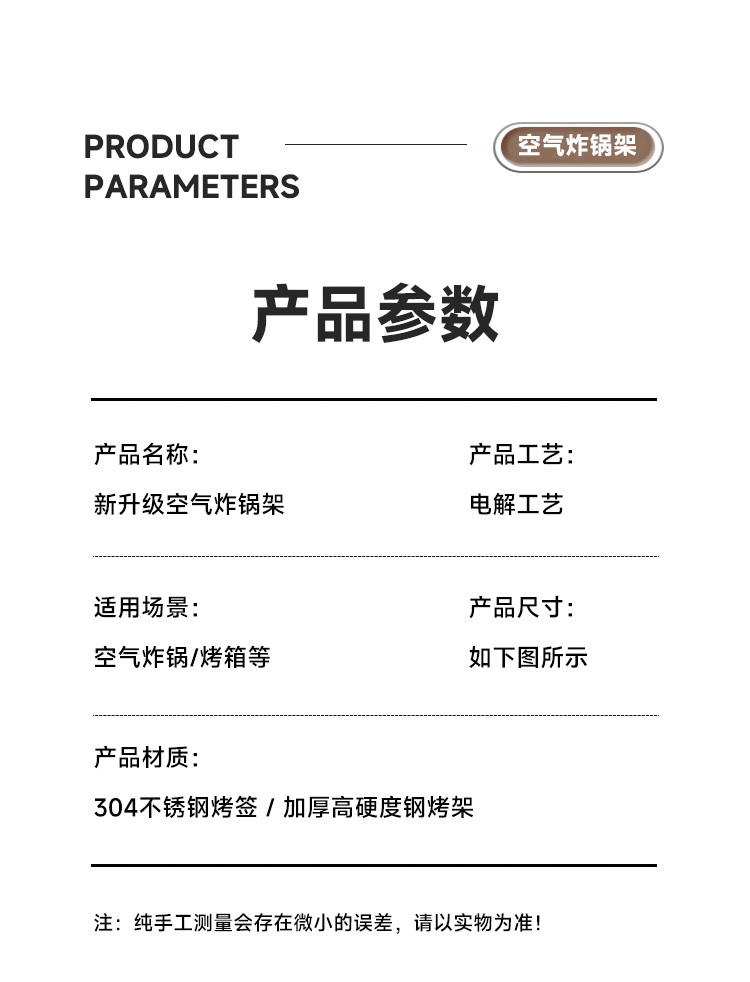 PRODUCT
PARAMETERS

空气炸锅架

产品参数

产品名称:
新升级空气炸锅架

产品工艺:
电解工艺

适用场景:
空气炸锅/烤箱等

产品尺寸:
如下图所示

产品材质:
304不锈钢烤签 / 加厚高硬度钢烤架

注：纯手工测量会存在微小的误差，请以实物为准!